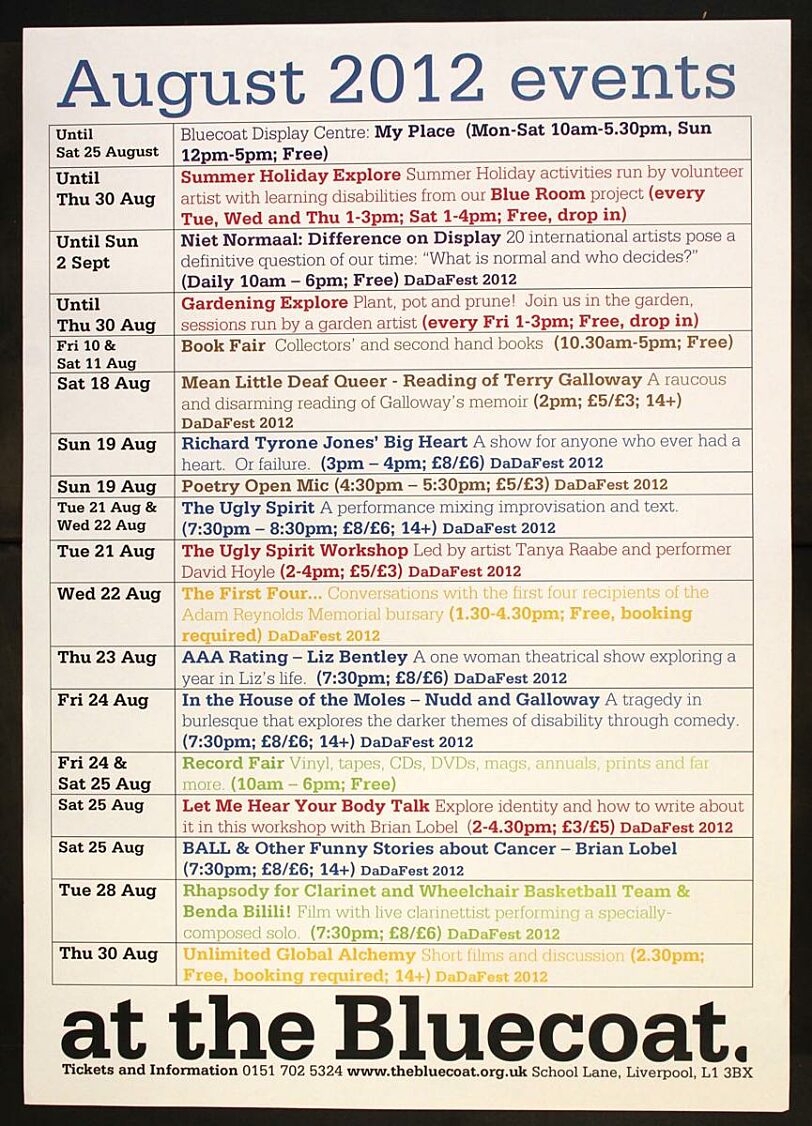 August 2012 events

| | |
|---|---|
| Until Sat 25 August | Bluecoat Display Centre: My Place (Mon-Sat 10am-5.30pm, Sun 12pm-5pm; Free) |
| Until Thu 30 Aug | Summer Holiday Explore Summer Holiday activities run by volunteer artist with learning disabilities from our Blue Room project (every Tue, Wed and Thu 1-3pm; Sat 1-4pm; Free, drop in) |
| Until Sun 2 Sept | Niet Normaal: Difference on Display 20 international artists pose a definitive question of our time: "What is normal and who decides?" (Daily 10am – 6pm; Free) DaDaFest 2012 |
| Until Thu 30 Aug | Gardening Explore Plant, pot and prune! Join us in the garden, sessions run by a garden artist (every Fri 1-3pm; Free, drop in) |
| Fri 10 & Sat 11 Aug | Book Fair Collectors' and second hand books (10.30am-5pm; Free) |
| Sat 18 Aug | Mean Little Deaf Queer - Reading of Terry Galloway A raucous and disarming reading of Galloway's memoir (2pm; £5/£3; 14+) DaDaFest 2012 |
| Sun 19 Aug | Richard Tyrone Jones' Big Heart A show for anyone who ever had a heart. Or failure. (3pm – 4pm; £8/£6) DaDaFest 2012 |
| Sun 19 Aug | Poetry Open Mic (4:30pm – 5:30pm; £5/£3) DaDaFest 2012 |
| Tue 21 Aug & Wed 22 Aug | The Ugly Spirit A performance mixing improvisation and text. (7:30pm – 8:30pm; £8/£6; 14+) DaDaFest 2012 |
| Tue 21 Aug | The Ugly Spirit Workshop Led by artist Tanya Raabe and performer David Hoyle (2-4pm; £5/£3) DaDaFest 2012 |
| Wed 22 Aug | The First Four... Conversations with the first four recipients of the Adam Reynolds Memorial bursary (1.30-4.30pm; Free, booking required) DaDaFest 2012 |
| Thu 23 Aug | AAA Rating – Liz Bentley A one woman theatrical show exploring a year in Liz's life. (7:30pm; £8/£6) DaDaFest 2012 |
| Fri 24 Aug | In the House of the Moles – Nudd and Galloway A tragedy in burlesque that explores the darker themes of disability through comedy. (7:30pm; £8/£6; 14+) DaDaFest 2012 |
| Fri 24 & Sat 25 Aug | Record Fair Vinyl, tapes, CDs, DVDs, mags, annuals, prints and far more. (10am – 6pm; Free) |
| Sat 25 Aug | Let Me Hear Your Body Talk Explore identity and how to write about it in this workshop with Brian Lobel (2-4.30pm; £3/£5) DaDaFest 2012 |
| Sat 25 Aug | BALL & Other Funny Stories about Cancer – Brian Lobel (7:30pm; £8/£6; 14+) DaDaFest 2012 |
| Tue 28 Aug | Rhapsody for Clarinet and Wheelchair Basketball Team & Benda Bilili! Film with live clarinettist performing a specially-composed solo. (7:30pm; £8/£6) DaDaFest 2012 |
| Thu 30 Aug | Unlimited Global Alchemy Short films and discussion (2.30pm; Free, booking required; 14+) DaDaFest 2012 |

at the Bluecoat.

Tickets and Information 0151 702 5324 www.thebluecoat.org.uk School Lane, Liverpool, L1 3BX